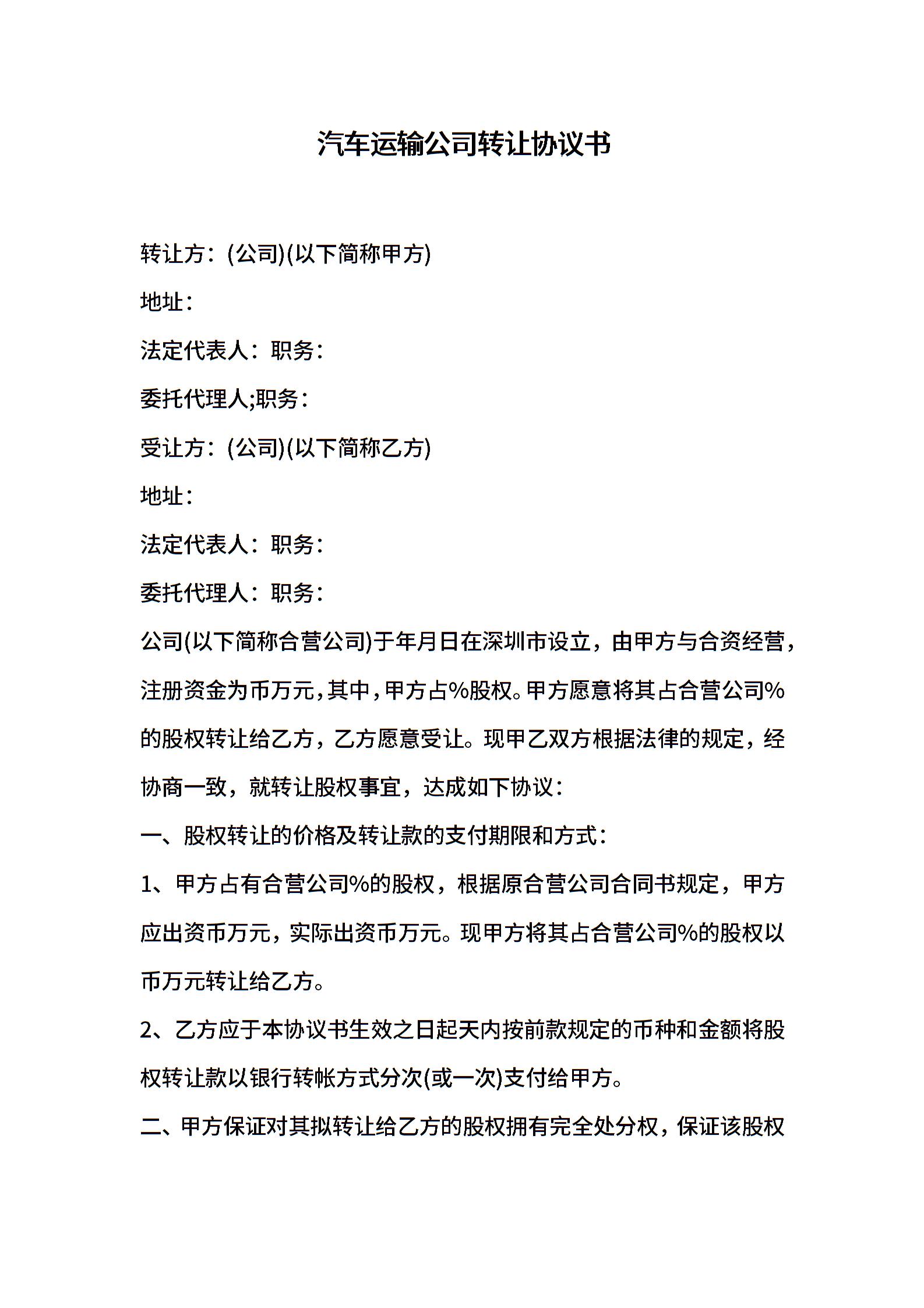 汽车运输公司转让协议书

转让方：(公司)(以下简称甲方)

地址：

法定代表人：职务：

委托代理人;职务：

受让方：(公司)(以下简称乙方)

地址：

法定代表人：职务：

委托代理人：职务：

公司(以下简称合营公司)于年月日在深圳市设立，由甲方与合资经营，注册资金为币万元，其中，甲方占%股权。甲方愿意将其占合营公司%的股权转让给乙方，乙方愿意受让。现甲乙双方根据法律的规定，经协商一致，就转让股权事宜，达成如下协议：

一、股权转让的价格及转让款的支付期限和方式：

1、甲方占有合营公司%的股权，根据原合营公司合同书规定，甲方应出资币万元，实际出资币万元。现甲方将其占合营公司%的股权以币万元转让给乙方。

2、乙方应于本协议书生效之日起天内按前款规定的币种和金额将股权转让款以银行转帐方式分次(或一次)支付给甲方。

二、甲方保证对其拟转让给乙方的股权拥有完全处分权，保证该股权